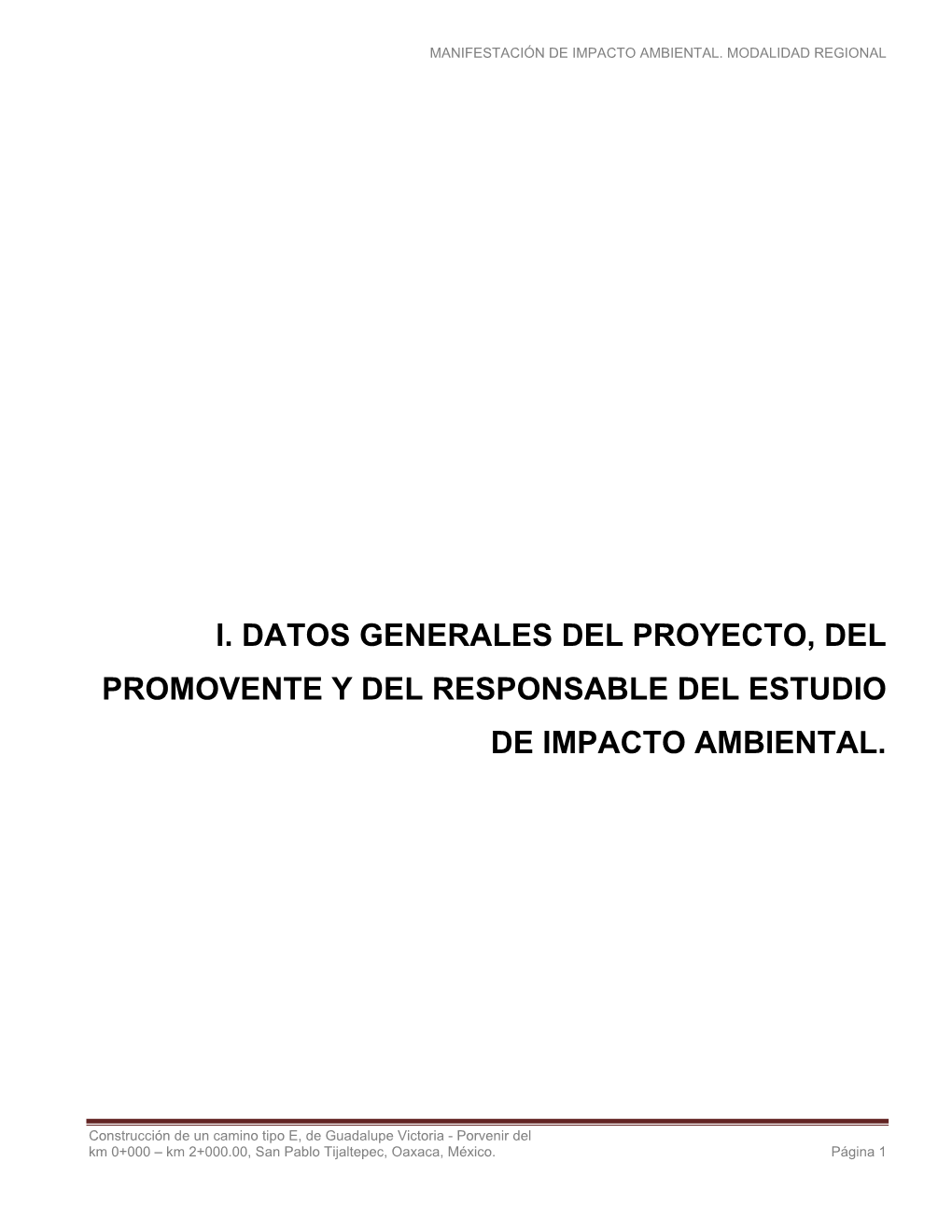 MANIFESTACIÓN DE IMPACTO AMBIENTAL. MODALIDAD REGIONAL

I. DATOS GENERALES DEL PROYECTO, DEL PROMOVENTE Y DEL RESPONSABLE DEL ESTUDIO DE IMPACTO AMBIENTAL.

Construcción de un camino tipo E, de Guadalupe Victoria - Porvenir del km 0+000 – km 2+000.00, San Pablo Tijaltepec, Oaxaca, México.

Página 1